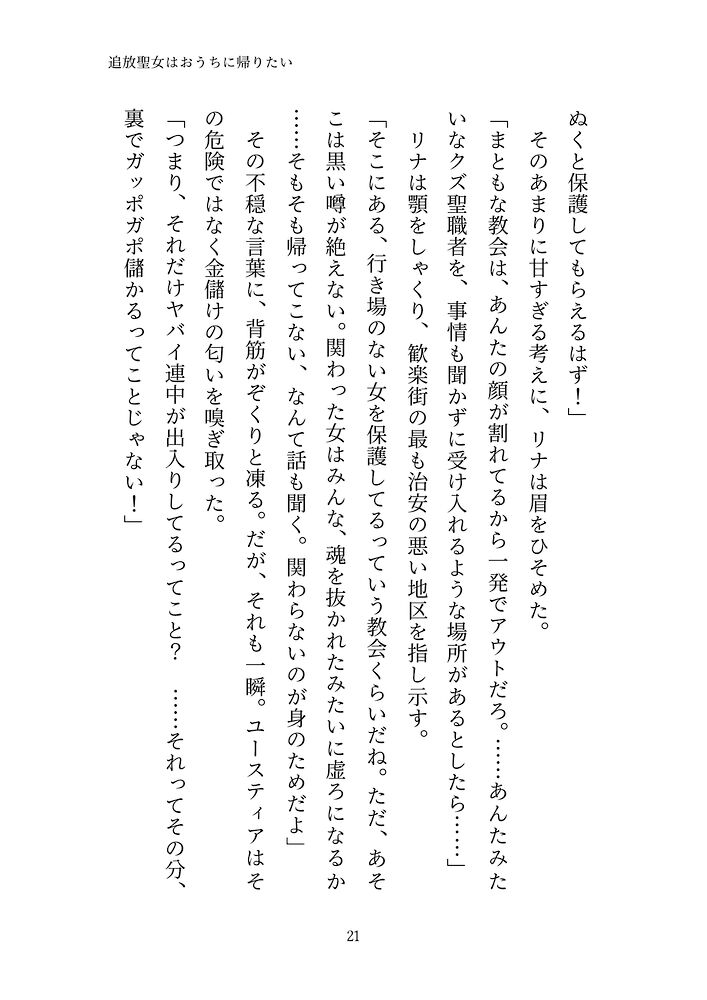 追放聖女はおうちに帰りたい

ぬくと保護してもらえるはず！」

そのあまりに甘すぎる考えに、リナは眉をひそめた。

「まともな教会は、あんたの顔が割れてるから一発でアウトだろ。……あんたみたいなクズ聖職者を、事情も聞かずに受け入れるような場所があるとしたら……」

リナは顎をしゃくり、歓楽街の最も治安の悪い地区を指し示す。

「そこにある、行き場のない女を保護してるっていう教会くらいだね。ただ、あそこは黒い噂が絶えない。関わった女はみんな、魂を抜かれたみたいに虚ろになるか……そもそも帰ってこない、なんて話も聞く。関わらないのが身のためだよ」

その不穏な言葉に、背筋がぞくりと凍る。だが、それも一瞬。ユースティアはその危険ではなく金儲けの匂いを嗅ぎ取った。

「つまり、それだけヤバイ連中が出入りしてるってこと？　……それってその分、裏でガッポガポ儲かるってことじゃない！」

21